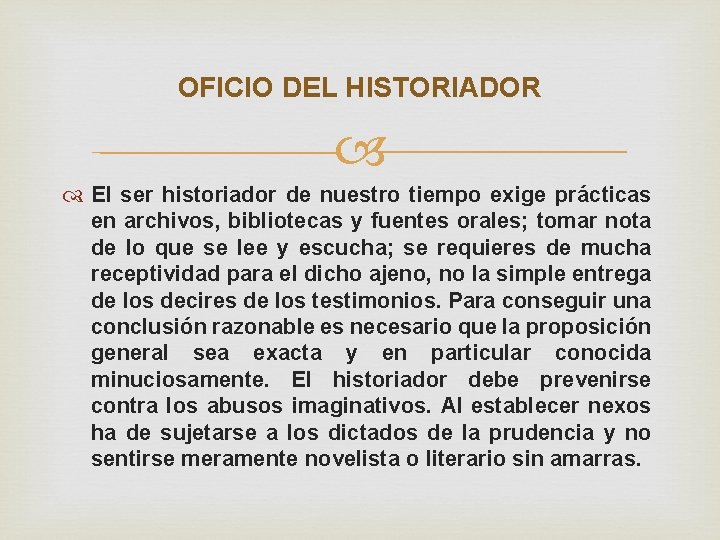 OFICIO DEL HISTORIADOR

El ser historiador de nuestro tiempo exige prácticas en archivos, bibliotecas y fuentes orales; tomar nota de lo que se lee y escucha; se requieres de mucha receptividad para el dicho ajeno, no la simple entrega de los decires de los testimonios. Para conseguir una conclusión razonable es necesario que la proposición general sea exacta y en particular conocida minuciosamente. El historiador debe prevenirse contra los abusos imaginativos. Al establecer nexos ha de sujetarse a los dictados de la prudencia y no sentirse meramente novelista o literario sin amarras.